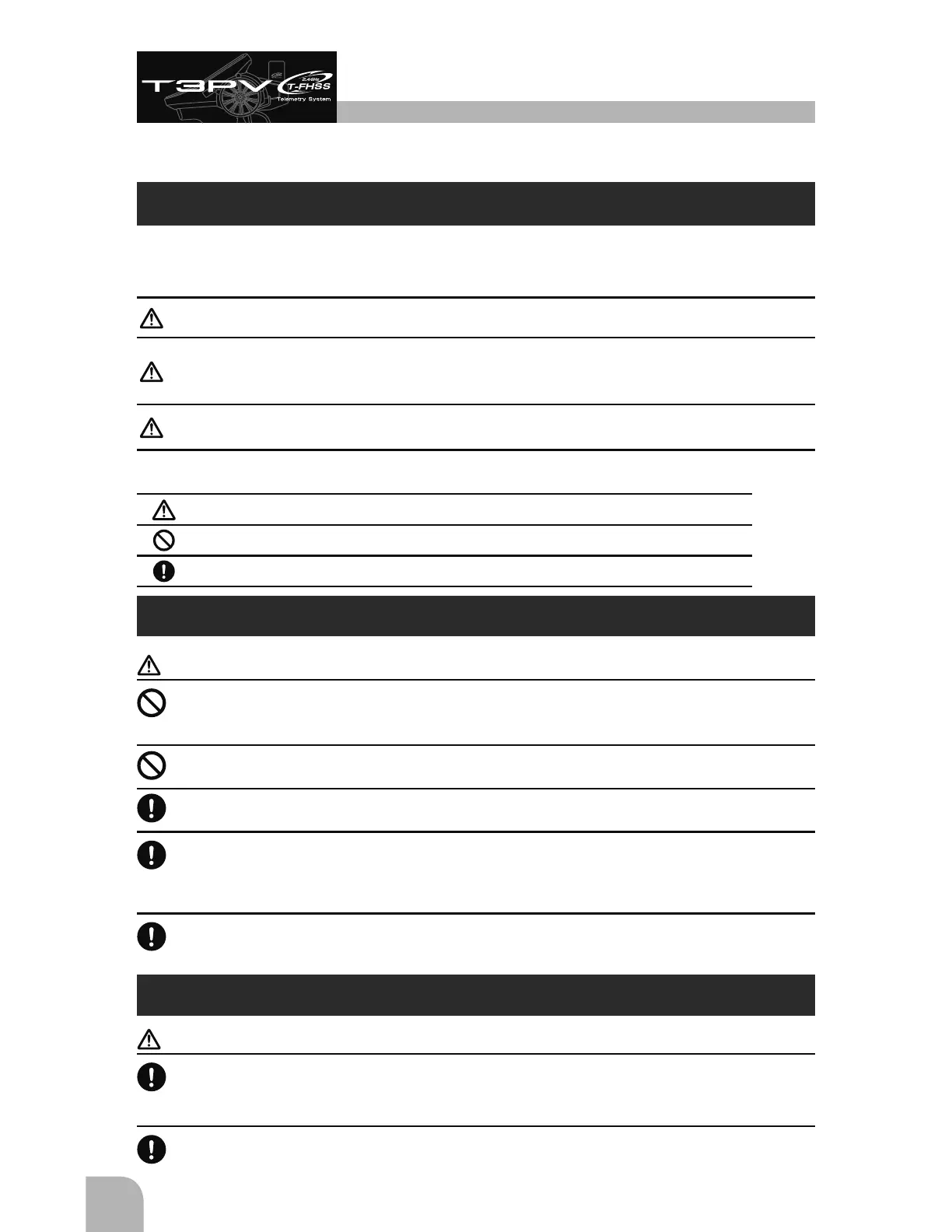 T3PV 2.4GHz T-FHSS Telemetry System